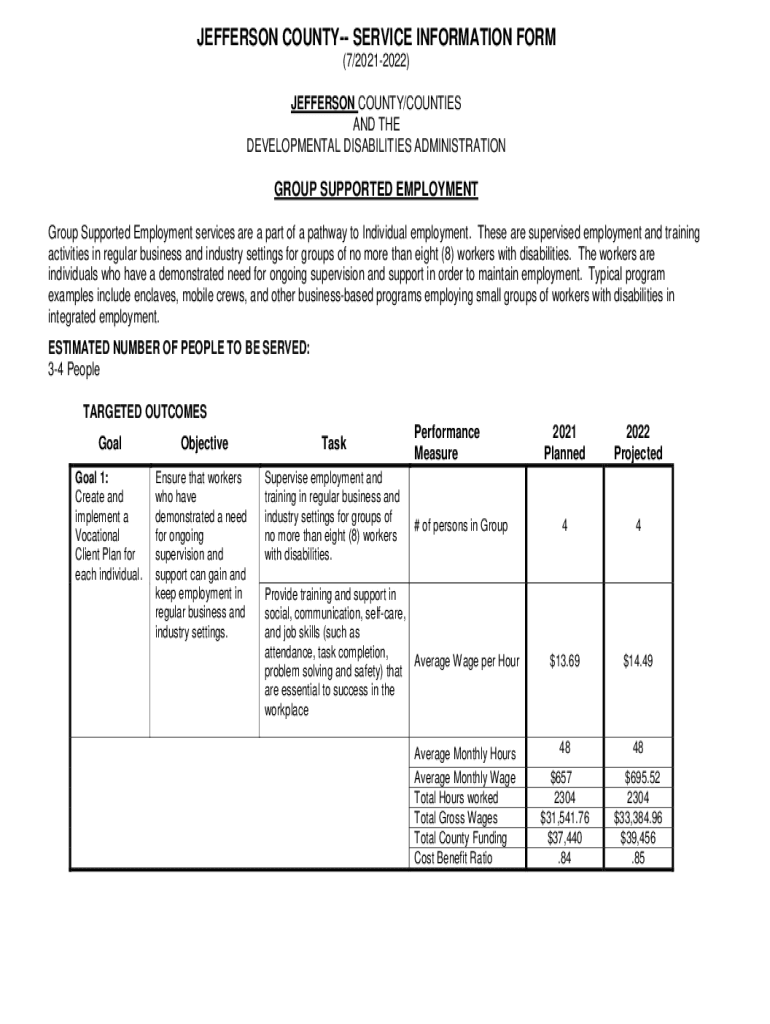 JEFFERSON COUNTY-- SERVICE INFORMATION FORM
(7/2021-2022)

JEFFERSON COUNTY/COUNTIES
AND THE
DEVELOPMENTAL DISABILITIES ADMINISTRATION

GROUP SUPPORTED EMPLOYMENT

Group Supported Employment services are a part of a pathway to Individual employment. These are supervised employment and training activities in regular business and industry settings for groups of no more than eight (8) workers with disabilities. The workers are individuals who have a demonstrated need for ongoing supervision and support in order to maintain employment. Typical program examples include enclaves, mobile crews, and other business-based programs employing small groups of workers with disabilities in integrated employment.

ESTIMATED NUMBER OF PEOPLE TO BE SERVED:
3-4 People

TARGETED OUTCOMES

| Goal | Objective | Task | Performance Measure | 2021 Planned | 2022 Projected |
|---|---|---|---|---|---|
| Goal 1: Create and implement a Vocational Client Plan for each individual. | Ensure that workers who have demonstrated a need for ongoing supervision and support can gain and keep employment in regular business and industry settings. | Supervise employment and training in regular business and industry settings for groups of no more than eight (8) workers with disabilities. | # of persons in Group | 4 | 4 |
| | | Provide training and support in social, communication, self-care, and job skills (such as attendance, task completion, problem solving and safety) that are essential to success in the workplace | Average Wage per Hour | $13.69 | $14.49 |
| | | | Average Monthly Hours | 48 | 48 |
| | | | Average Monthly Wage | $657 | $695.52 |
| | | | Total Hours worked | 2304 | 2304 |
| | | | Total Gross Wages | $31,541.76 | $33,384.96 |
| | | | Total County Funding | $37,440 | $39,456 |
| | | | Cost Benefit Ratio | .84 | .85 |